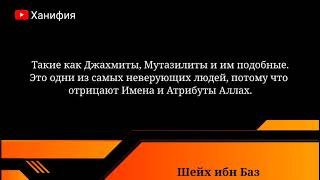 Ханифия

Такие как Джахмиты, Мутазилиты и им подобные. Это одни из самых неверующих людей, потому что отрицают Имена и Атрибуты Аллах.

Шейх ибн Баз